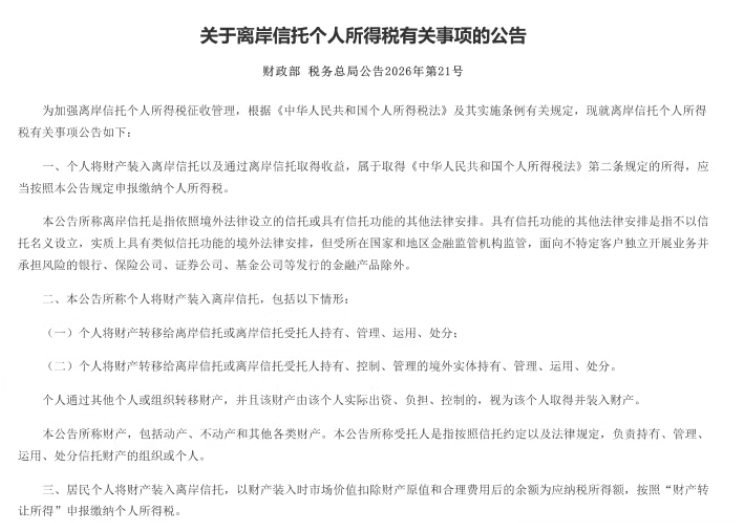 关于离岸信托个人所得税有关事项的公告

财政部 税务总局公告2026年第21号

为加强离岸信托个人所得税征收管理，根据《中华人民共和国个人所得税法》及其实施条例有关规定，现就离岸信托个人所得税有关事项公告如下：

一、个人将财产装入离岸信托以及通过离岸信托取得收益，属于取得《中华人民共和国个人所得税法》第二条规定的所得，应当按照本公告规定申报缴纳个人所得税。

本公告所称离岸信托是指依照境外法律设立的信托或具有信托功能的其他法律安排。具有信托功能的其他法律安排是指不以信托名义设立，实质上具有类似信托功能的境外法律安排，但受所在国家和地区金融监管机构监管，面向不特定客户独立开展业务并承担风险的银行、保险公司、证券公司、基金公司等发行的金融产品除外。

二、本公告所称个人将财产装入离岸信托，包括以下情形：

（一）个人将财产转移给离岸信托或离岸信托受托人持有、管理、运用、处分；

（二）个人将财产转移给离岸信托或离岸信托受托人持有、控制、管理的境外实体持有、管理、运用、处分。

个人通过其他个人或组织转移财产，并且该财产由该个人实际出资、负担、控制的，视为该个人取得并装入财产。

本公告所称财产，包括动产、不动产和其他各类财产。本公告所称受托人是指按照信托约定以及法律规定，负责持有、管理、运用、处分信托财产的组织或个人。

三、居民个人将财产装入离岸信托，以财产装入时市场价值扣除财产原值和合理费用后的余额为应纳税所得额，按照“财产转让所得”申报缴纳个人所得税。